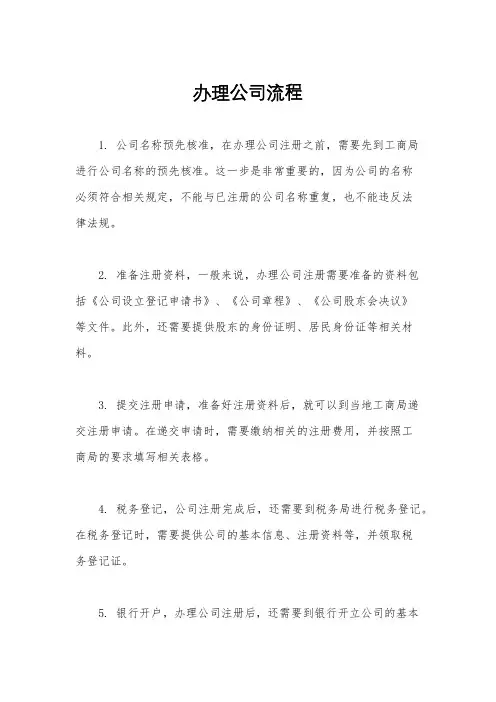 办理公司流程

1. 公司名称预先核准，在办理公司注册之前，需要先到工商局进行公司名称的预先核准。这一步是非常重要的，因为公司的名称必须符合相关规定，不能与已注册的公司名称重复，也不能违反法律法规。

2. 准备注册资料，一般来说，办理公司注册需要准备的资料包括《公司设立登记申请书》、《公司章程》、《公司股东会决议》等文件。此外，还需要提供股东的身份证明、居民身份证等相关材料。

3. 提交注册申请，准备好注册资料后，就可以到当地工商局递交注册申请。在递交申请时，需要缴纳相关的注册费用，并按照工商局的要求填写相关表格。

4. 税务登记，公司注册完成后，还需要到税务局进行税务登记。在税务登记时，需要提供公司的基本信息、注册资料等，并领取税务登记证。

5. 银行开户，办理公司注册后，还需要到银行开立公司的基本